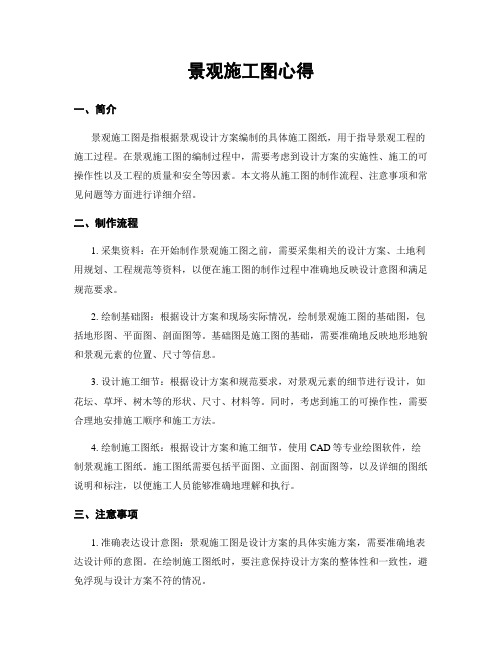 景观施工图心得

一、简介

景观施工图是指根据景观设计方案编制的具体施工图纸，用于指导景观工程的施工过程。在景观施工图的编制过程中，需要考虑到设计方案的实施性、施工的可操作性以及工程的质量和安全等因素。本文将从施工图的制作流程、注意事项和常见问题等方面进行详细介绍。

二、制作流程

1. 采集资料：在开始制作景观施工图之前，需要采集相关的设计方案、土地利用规划、工程规范等资料，以便在施工图的制作过程中准确地反映设计意图和满足规范要求。

2. 绘制基础图：根据设计方案和现场实际情况，绘制景观施工图的基础图，包括地形图、平面图、剖面图等。基础图是施工图的基础，需要准确地反映地形地貌和景观元素的位置、尺寸等信息。

3. 设计施工细节：根据设计方案和规范要求，对景观元素的细节进行设计，如花坛、草坪、树木等的形状、尺寸、材料等。同时，考虑到施工的可操作性，需要合理地安排施工顺序和施工方法。

4. 绘制施工图纸：根据设计方案和施工细节，使用 CAD 等专业绘图软件，绘制景观施工图纸。施工图纸需要包括平面图、立面图、剖面图等，以及详细的图纸说明和标注，以便施工人员能够准确地理解和执行。

三、注意事项

1. 准确表达设计意图：景观施工图是设计方案的具体实施方案，需要准确地表达设计师的意图。在绘制施工图纸时，要注意保持设计方案的整体性和一致性，避免浮现与设计方案不符的情况。